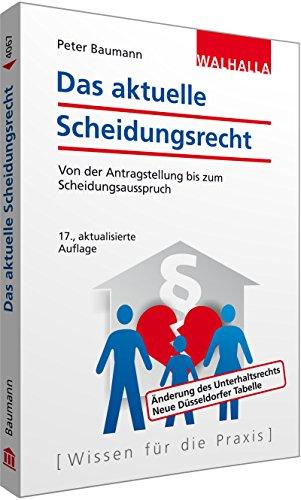 Peter Baumann

WALHALLA

Das aktuelle Scheidungsrecht

Von der Antragstellung bis zum Scheidungsausspruch

17., aktualisierte Auflage

§

Änderung des Unterhaltsrechts
Neue Düsseldorfer Tabelle

[Wissen für die Praxis]

4061

Das aktuelle Scheidungsrecht

Baumann